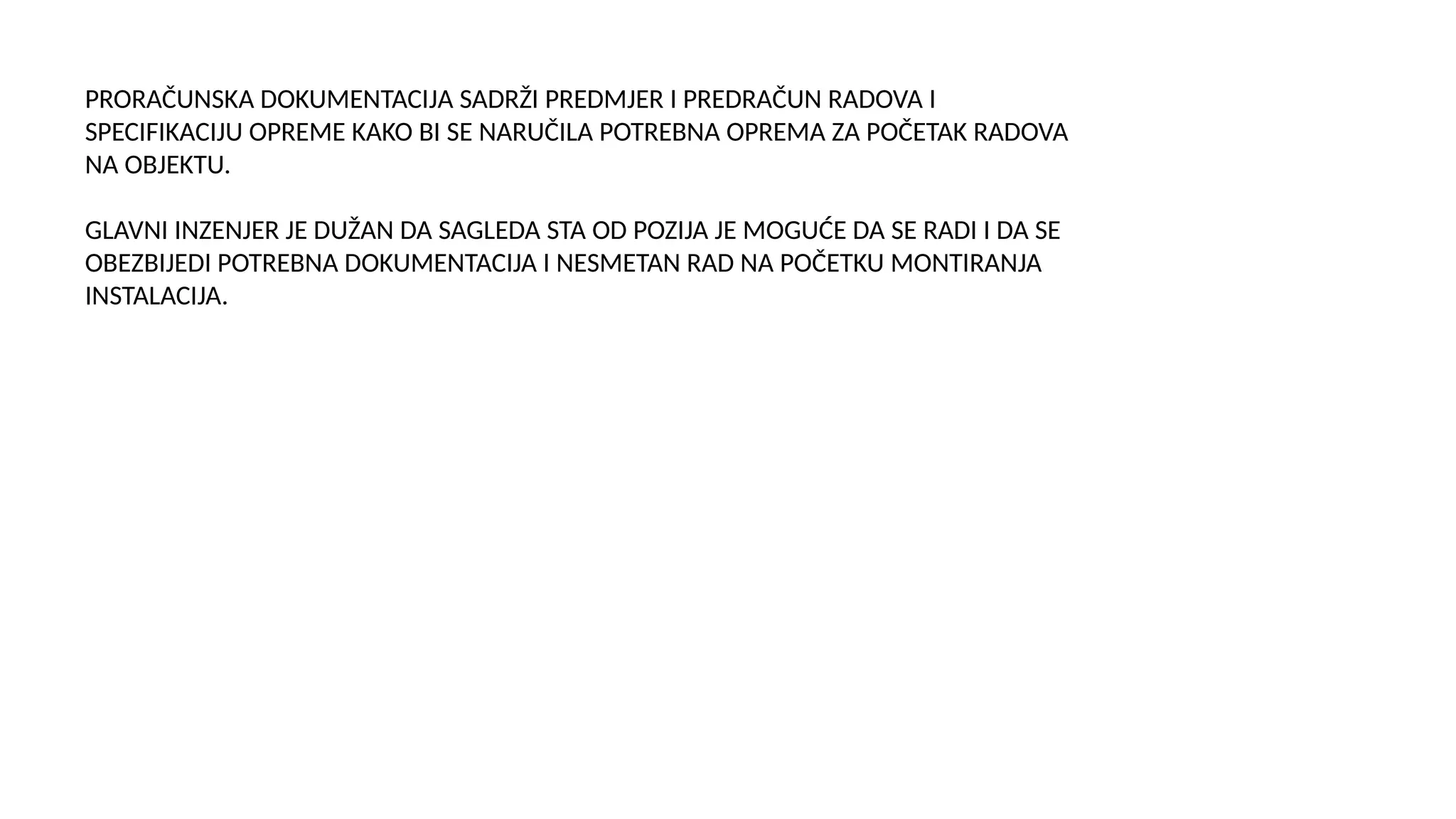 PRORAČUNSKA DOKUMENTACIJA SADRŽI PREDMJER I PREDRAČUN RADOVA I SPECIFIKACIJU OPREME KAKO BI SE NARUČILA POTREBNA OPREMA ZA POČETAK RADOVA NA OBJEKTU.

GLAVNI INZENJER JE DUŽAN DA SAGLEDA STA OD POZIJA JE MOGUĆE DA SE RADI I DA SE OBEZBIJEDI POTREBNA DOKUMENTACIJA I NESMETAN RAD NA POČETKU MONTIRANJA INSTALACIJA.